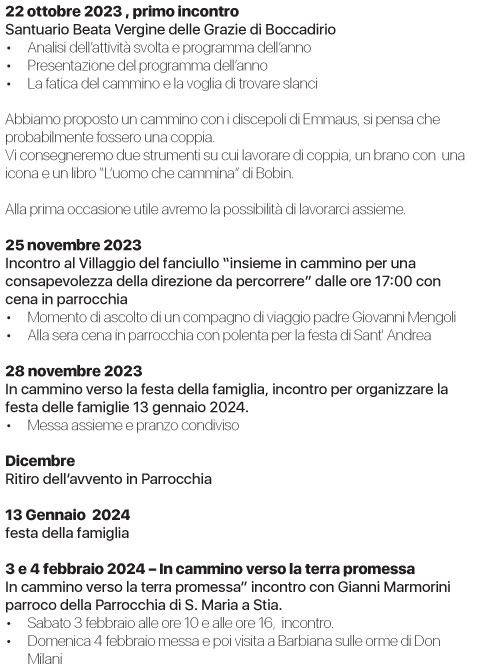 22 ottobre 2023 , primo incontro
Santuario Beata Vergine delle Grazie di Boccadirio
• Analisi dell'attività svolta e programma dell'anno
• Presentazione del programma dell'anno
• La fatica del cammino e la voglia di trovare slanci

Abbiamo proposto un cammino con i discepoli di Emmaus, si pensa che probabilmente fossero una coppia.
Vi consegneremo due strumenti su cui lavorare di coppia, un brano con una icona e un libro "L'uomo che cammina" di Bobin.

Alla prima occasione utile avremo la possibilità di lavorarci assieme.

25 novembre 2023
Incontro al Villaggio del fanciullo "insieme in cammino per una consapevolezza della direzione da percorrere" dalle ore 17:00 con cena in parrocchia
• Momento di ascolto di un compagno di viaggio padre Giovanni Mengoli
• Alla sera cena in parrocchia con polenta per la festa di Sant' Andrea

28 novembre 2023
In cammino verso la festa della famiglia, incontro per organizzare la festa delle famiglie 13 gennaio 2024.
• Messa assieme e pranzo condiviso

Dicembre
Ritiro dell'avvento in Parrocchia

13 Gennaio 2024
festa della famiglia

3 e 4 febbraio 2024 – In cammino verso la terra promessa
In cammino verso la terra promessa" incontro con Gianni Marmorini parroco della Parrocchia di S. Maria a Stia.
• Sabato 3 febbraio alle ore 10 e alle ore 16, incontro.
• Domenica 4 febbraio messa e poi visita a Barbiana sulle orme di Don Milani